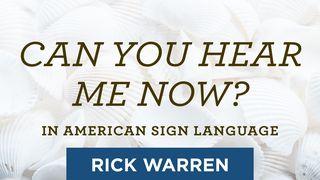 CAN YOU HEAR ME NOW?

IN AMERICAN SIGN LANGUAGE

RICK WARREN